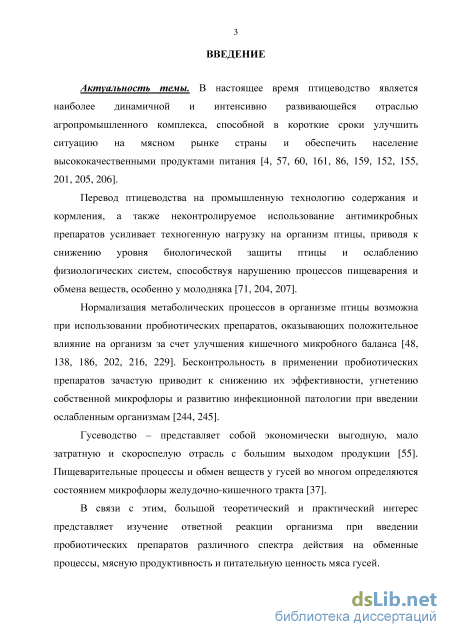 3

ВВЕДЕНИЕ

Актуальность темы. В настоящее время птицеводство является наиболее динамичной и интенсивно развивающейся отраслью агропромышленного комплекса, способной в короткие сроки улучшить ситуацию на мясном рынке страны и обеспечить население высококачественными продуктами питания [4, 57, 60, 161, 86, 159, 152, 155, 201, 205, 206].

Перевод птицеводства на промышленную технологию содержания и кормления, а также неконтролируемое использование антимикробных препаратов усиливает техногенную нагрузку на организм птицы, приводя к снижению уровня биологической защиты птицы и ослаблению физиологических систем, способствуя нарушению процессов пищеварения и обмена веществ, особенно у молодняка [71, 204, 207].

Нормализация метаболических процессов в организме птицы возможна при использовании пробиотических препаратов, оказывающих положительное влияние на организм за счет улучшения кишечного микробного баланса [48, 138, 186, 202, 216, 229]. Бесконтрольность в применении пробиотических препаратов зачастую приводит к снижению их эффективности, угнетению собственной микрофлоры и развитию инфекционной патологии при введении ослабленным организмам [244, 245].

Гусеводство – представляет собой экономически выгодную, мало затратную и скороспелую отрасль с большим выходом продукции [55]. Пищеварительные процессы и обмен веществ у гусей во многом определяются состоянием микрофлоры желудочно-кишечного тракта [37].

В связи с этим, большой теоретический и практический интерес представляет изучение ответной реакции организма при введении пробиотических препаратов различного спектра действия на обменные процессы, мясную продуктивность и питательную ценность мяса гусей.

dsLib.net
библиотека диссертаций